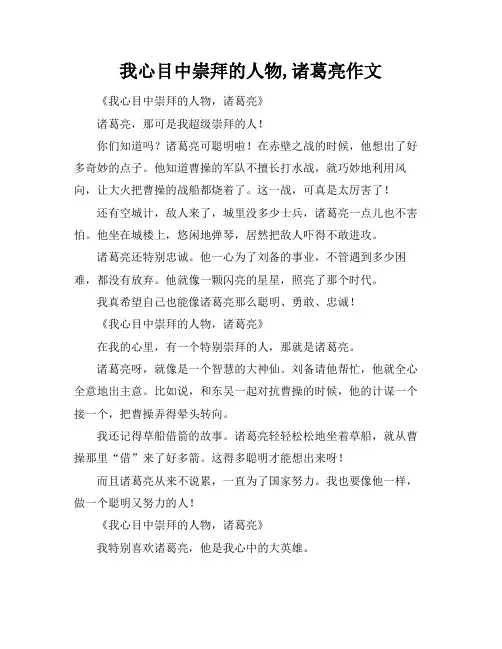 我心目中崇拜的人物,诸葛亮作文

《我心目中崇拜的人物，诸葛亮》

诸葛亮，那可是我超级崇拜的人！

你们知道吗？诸葛亮可聪明啦！在赤壁之战的时候，他想出了好多奇妙的点子。他知道曹操的军队不擅长打水战，就巧妙地利用风向，让大火把曹操的战船都烧着了。这一战，可真是太厉害了！

还有空城计，敌人来了，城里没多少士兵，诸葛亮一点儿也不害怕。他坐在城楼上，悠闲地弹琴，居然把敌人吓得不敢进攻。

诸葛亮还特别忠诚。他一心为了刘备的事业，不管遇到多少困难，都没有放弃。他就像一颗闪亮的星星，照亮了那个时代。

我真希望自己也能像诸葛亮那么聪明、勇敢、忠诚！

《我心目中崇拜的人物，诸葛亮》

在我的心里，有一个特别崇拜的人，那就是诸葛亮。

诸葛亮呀，就像是一个智慧的大神仙。刘备请他帮忙，他就全心全意地出主意。比如说，和东吴一起对抗曹操的时候，他的计谋一个接一个，把曹操弄得晕头转向。

我还记得草船借箭的故事。诸葛亮轻轻松松地坐着草船，就从曹操那里“借”来了好多箭。这得多聪明才能想出来呀！

而且诸葛亮从来不说累，一直为了国家努力。我也要像他一样，做一个聪明又努力的人！

《我心目中崇拜的人物，诸葛亮》

我特别喜欢诸葛亮，他是我心中的大英雄。